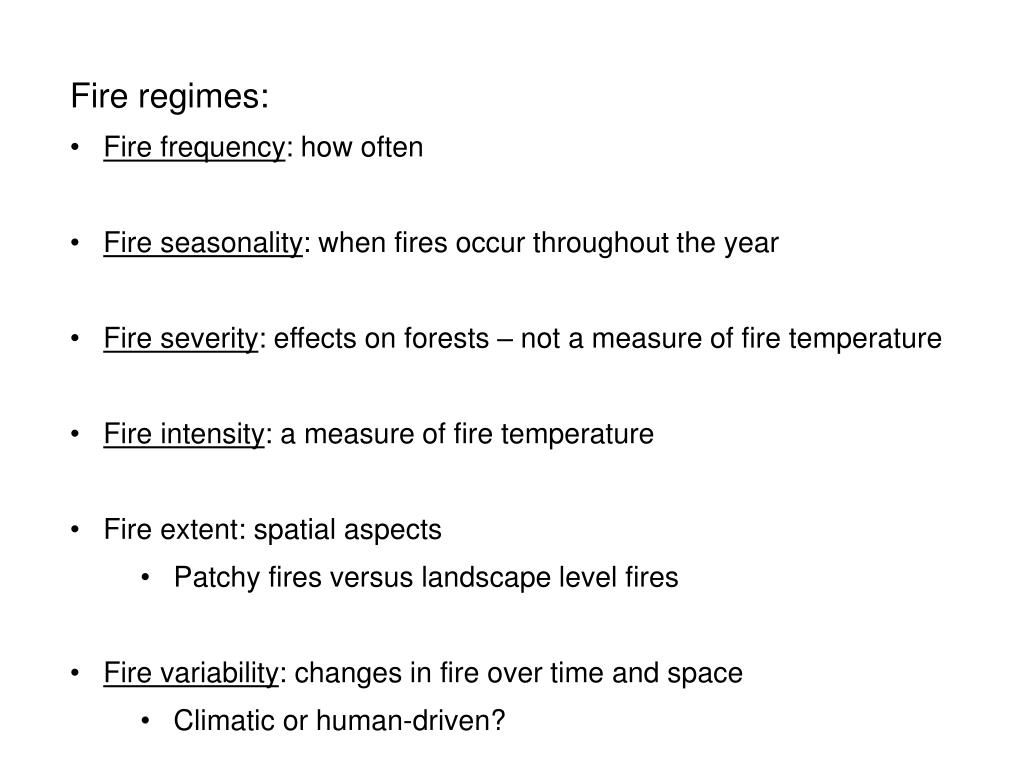 Fire regimes:

• Fire frequency: how often

• Fire seasonality: when fires occur throughout the year

• Fire severity: effects on forests – not a measure of fire temperature

• Fire intensity: a measure of fire temperature

• Fire extent: spatial aspects
  • Patchy fires versus landscape level fires

• Fire variability: changes in fire over time and space
  • Climatic or human-driven?